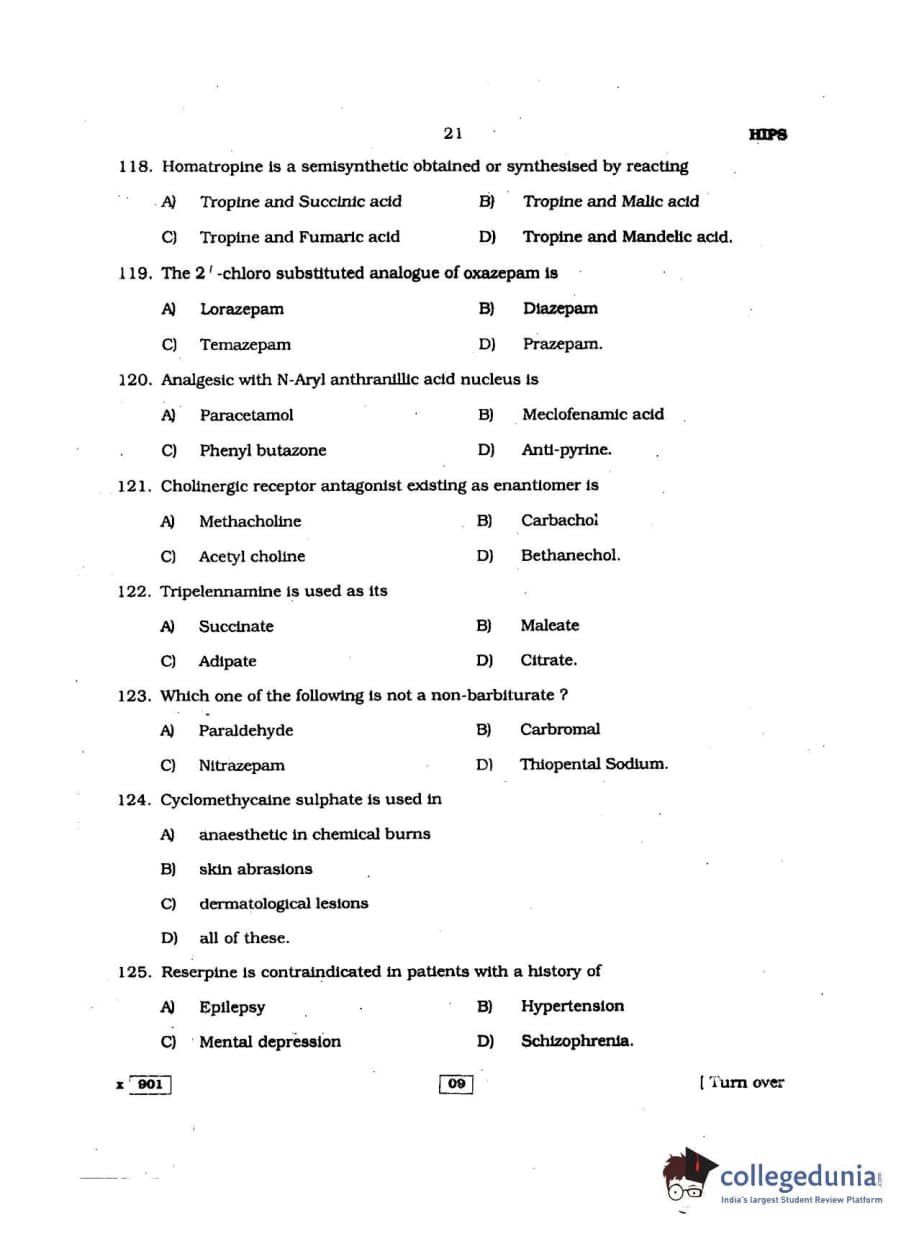 21 HIPS

118. Homatropine is a semisynthetic obtained or synthesised by reacting

A) Tropine and Succinic acid B) Tropine and Malic acid

C) Tropine and Fumaric acid D) Tropine and Mandelic acid.

119. The $2'$-chloro substituted analogue of oxazepam is

A) Lorazepam B) Diazepam

C) Temazepam D) Prazepam.

120. Analgesic with N-Aryl anthranillic acid nucleus is

A) Paracetamol B) Meclofenamic acid

C) Phenyl butazone D) Anti-pyrine.

121. Cholinergic receptor antagonist existing as enantiomer is

A) Methacholine B) Carbachol

C) Acetyl choline D) Bethanechol.

122. Tripelennamine is used as its

A) Succinate B) Maleate

C) Adipate D) Citrate.

123. Which one of the following is not a non-barbiturate ?

A) Paraldehyde B) Carbromal

C) Nitrazepam D) Thiopental Sodium.

124. Cyclomethycaine sulphate is used in

A) anaesthetic in chemical burns

B) skin abrasions

C) dermatological lesions

D) all of these.

125. Reserpine is contraindicated in patients with a history of

A) Epilepsy B) Hypertension

C) Mental depression D) Schizophrenia.

x 901 09 [ Turn over

collegedunia
India's largest Student Review Platform